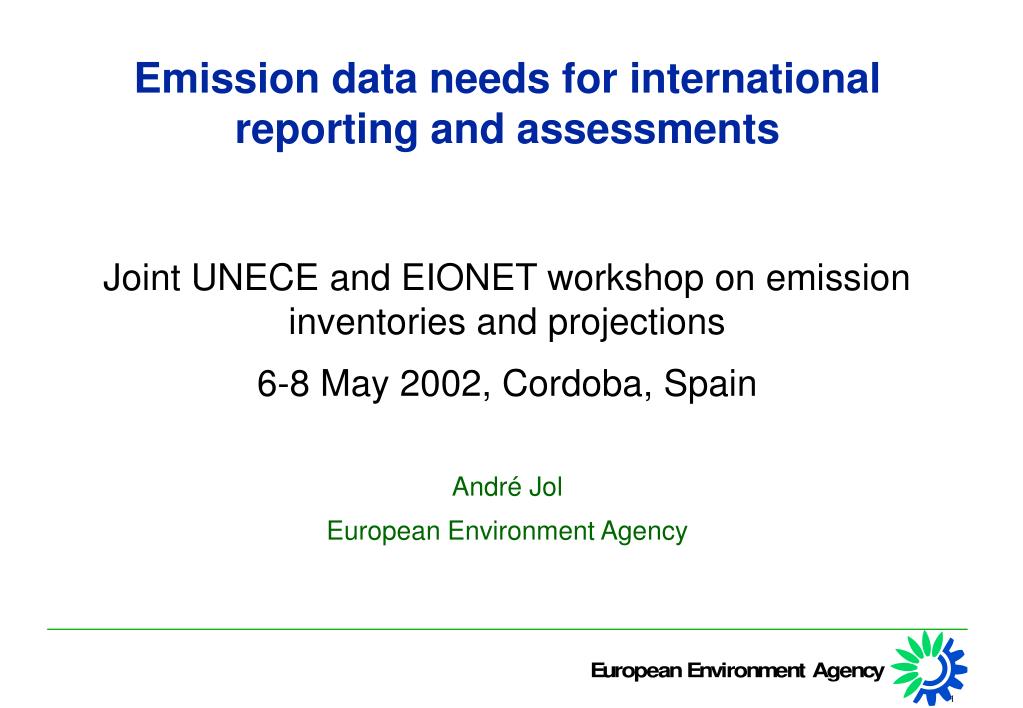 Emission data needs for international reporting and assessments

Joint UNECE and EIONET workshop on emission inventories and projections

6-8 May 2002, Cordoba, Spain

André Jol

European Environment Agency

European Environment Agency

1